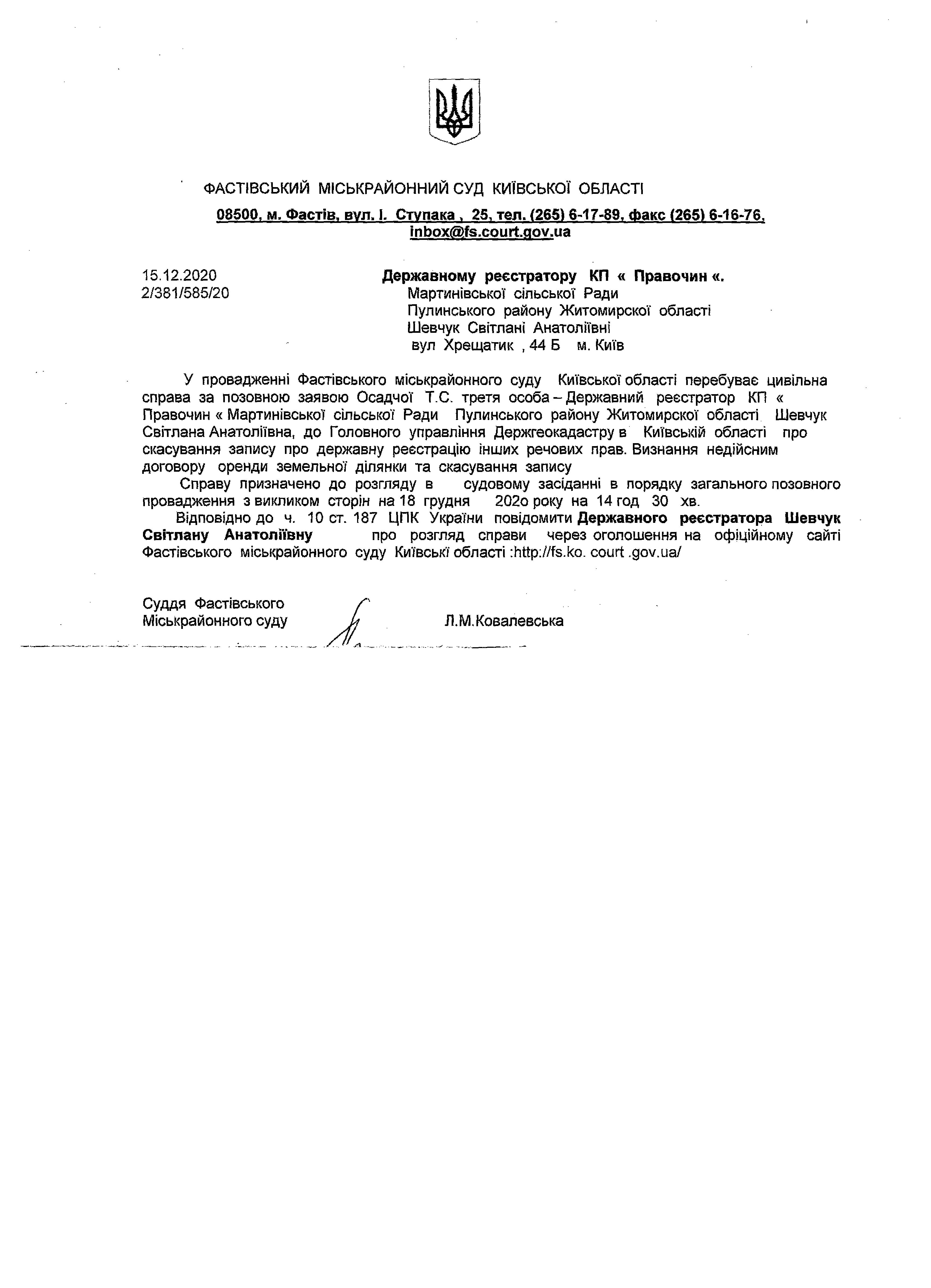 ФАСТІВСЬКИЙ МІСЬКРАЙОННИЙ СУД КИЇВСЬКОЇ ОБЛАСТІ

08500, м. Фастів, вул. І. Ступака , 25, тел. (265) 6-17-89, факс (265) 6-16-76, inbox@fs.court.gov.ua

15.12.2020
2/381/585/20

Державному реєстратору КП « Правочин «.
Мартинівської сільської Ради
Пулинського району Житомирскої області
Шевчук Світлані Анатоліївні
вул Хрещатик , 44 Б м. Київ

У провадженні Фастівського міськрайонного суду Київської області перебуває цивільна справа за позовною заявою Осадчої Т.С. третя особа – Державний реєстратор КП « Правочин « Мартинівської сільської Ради Пулинського району Житомирскої області Шевчук Світлана Анатоліївна, до Головного управління Держгеокадастру в Київській області про скасування запису про державну реєстрацію інших речових прав. Визнання недійсним договору оренди земельної ділянки та скасування запису

Справу призначено до розгляду в судовому засіданні в порядку загального позовного провадження з викликом сторін на 18 грудня 202о року на 14 год 30 хв.

Відповідно до ч. 10 ст. 187 ЦПК України повідомити Державного реєстратора Шевчук Світлану Анатоліївну про розгляд справи через оголошення на офіційному сайті Фастівського міськрайонного суду Київські області :http://fs.ko. court .gov.ua/

Суддя Фастівського
Міськрайонного суду

Л.М.Ковалевська